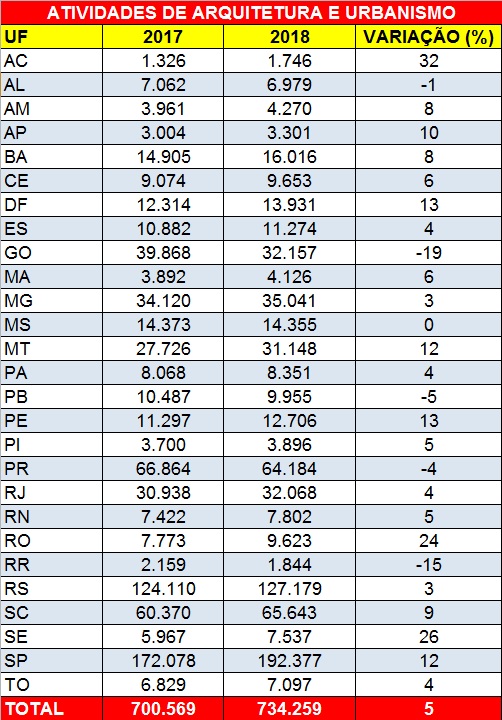 ATIVIDADES DE ARQUITETURA E URBANISMO

| UF | 2017 | 2018 | VARIAÇÃO (%) |
|---|---|---|---|
| AC | 1.326 | 1.746 | 32 |
| AL | 7.062 | 6.979 | -1 |
| AM | 3.961 | 4.270 | 8 |
| AP | 3.004 | 3.301 | 10 |
| BA | 14.905 | 16.016 | 8 |
| CE | 9.074 | 9.653 | 6 |
| DF | 12.314 | 13.931 | 13 |
| ES | 10.882 | 11.274 | 4 |
| GO | 39.868 | 32.157 | -19 |
| MA | 3.892 | 4.126 | 6 |
| MG | 34.120 | 35.041 | 3 |
| MS | 14.373 | 14.355 | 0 |
| MT | 27.726 | 31.148 | 12 |
| PA | 8.068 | 8.351 | 4 |
| PB | 10.487 | 9.955 | -5 |
| PE | 11.297 | 12.706 | 13 |
| PI | 3.700 | 3.896 | 5 |
| PR | 66.864 | 64.184 | -4 |
| RJ | 30.938 | 32.068 | 4 |
| RN | 7.422 | 7.802 | 5 |
| RO | 7.773 | 9.623 | 24 |
| RR | 2.159 | 1.844 | -15 |
| RS | 124.110 | 127.179 | 3 |
| SC | 60.370 | 65.643 | 9 |
| SE | 5.967 | 7.537 | 26 |
| SP | 172.078 | 192.377 | 12 |
| TO | 6.829 | 7.097 | 4 |
| TOTAL | 700.569 | 734.259 | 5 |